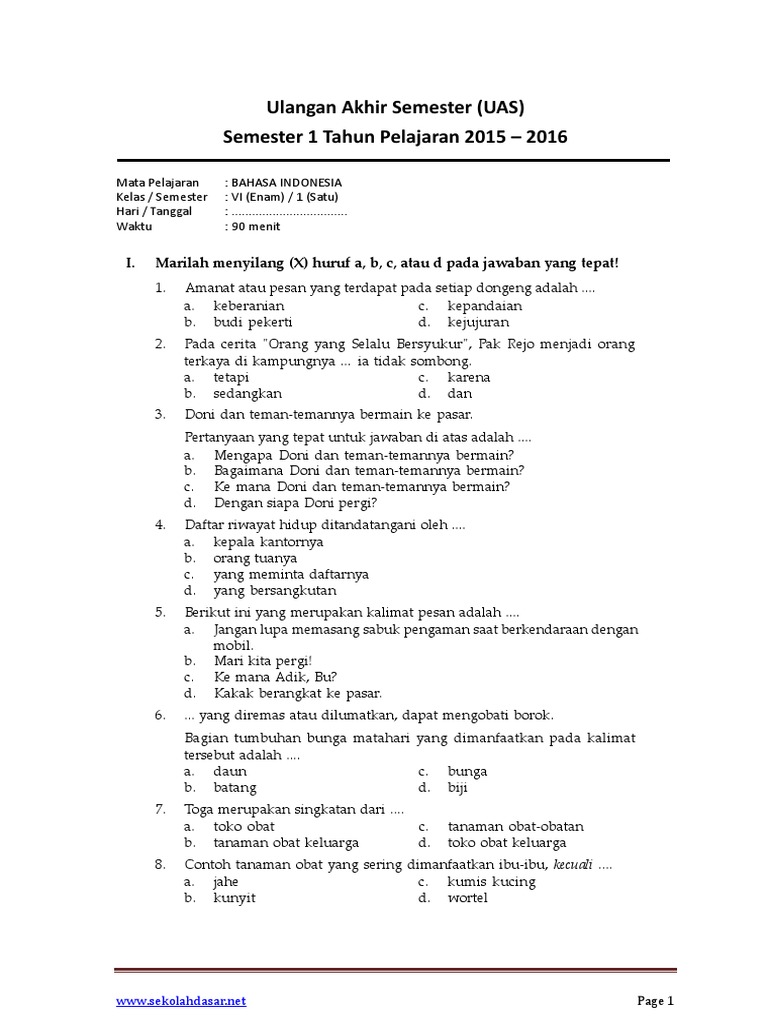 Ulangan Akhir Semester (UAS)
Semester 1 Tahun Pelajaran 2015 – 2016

Mata Pelajaran : BAHASA INDONESIA
Kelas / Semester : VI (Enam) / 1 (Satu)
Hari / Tanggal : ..................................
Waktu : 90 menit

I. Marilah menyilang (X) huruf a, b, c, atau d pada jawaban yang tepat!

1. Amanat atau pesan yang terdapat pada setiap dongeng adalah ....
a. keberanian
b. budi pekerti
c. kepandaian
d. kejujuran

2. Pada cerita "Orang yang Selalu Bersyukur", Pak Rejo menjadi orang terkaya di kampungnya ... ia tidak sombong.
a. tetapi
b. sedangkan
c. karena
d. dan

3. Doni dan teman-temannya bermain ke pasar.
Pertanyaan yang tepat untuk jawaban di atas adalah ....
a. Mengapa Doni dan teman-temannya bermain?
b. Bagaimana Doni dan teman-temannya bermain?
c. Ke mana Doni dan teman-temannya bermain?
d. Dengan siapa Doni pergi?

4. Daftar riwayat hidup ditandatangani oleh ....
a. kepala kantornya
b. orang tuanya
c. yang meminta daftarnya
d. yang bersangkutan

5. Berikut ini yang merupakan kalimat pesan adalah ....
a. Jangan lupa memasang sabuk pengaman saat berkendaraan dengan mobil.
b. Mari kita pergi!
c. Ke mana Adik, Bu?
d. Kakak berangkat ke pasar.

6. ... yang diremas atau dilumatkan, dapat mengobati borok.
Bagian tumbuhan bunga matahari yang dimanfaatkan pada kalimat tersebut adalah ....
a. daun
b. batang
c. bunga
d. biji

7. Toga merupakan singkatan dari ....
a. toko obat
b. tanaman obat keluarga
c. tanaman obat-obatan
d. toko obat keluarga

8. Contoh tanaman obat yang sering dimanfaatkan ibu-ibu, kecuali ....
a. jahe
b. kunyit
c. kumis kucing
d. wortel

www.sekolahdasar.net Page 1